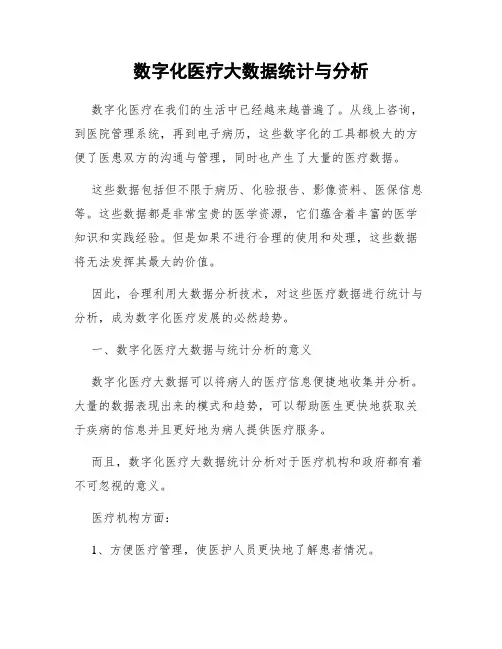 数字化医疗大数据统计与分析

数字化医疗在我们的生活中已经越来越普遍了。从线上咨询，到医院管理系统，再到电子病历，这些数字化的工具都极大的方便了医患双方的沟通与管理，同时也产生了大量的医疗数据。

这些数据包括但不限于病历、化验报告、影像资料、医保信息等。这些数据都是非常宝贵的医学资源，它们蕴含着丰富的医学知识和实践经验。但是如果不进行合理的使用和处理，这些数据将无法发挥其最大的价值。

因此，合理利用大数据分析技术，对这些医疗数据进行统计与分析，成为数字化医疗发展的必然趋势。

一、数字化医疗大数据与统计分析的意义

数字化医疗大数据可以将病人的医疗信息便捷地收集并分析。大量的数据表现出来的模式和趋势，可以帮助医生更快地获取关于疾病的信息并且更好地为病人提供医疗服务。

而且，数字化医疗大数据统计分析对于医疗机构和政府都有着不可忽视的意义。

医疗机构方面：

1、方便医疗管理，使医护人员更快地了解患者情况。